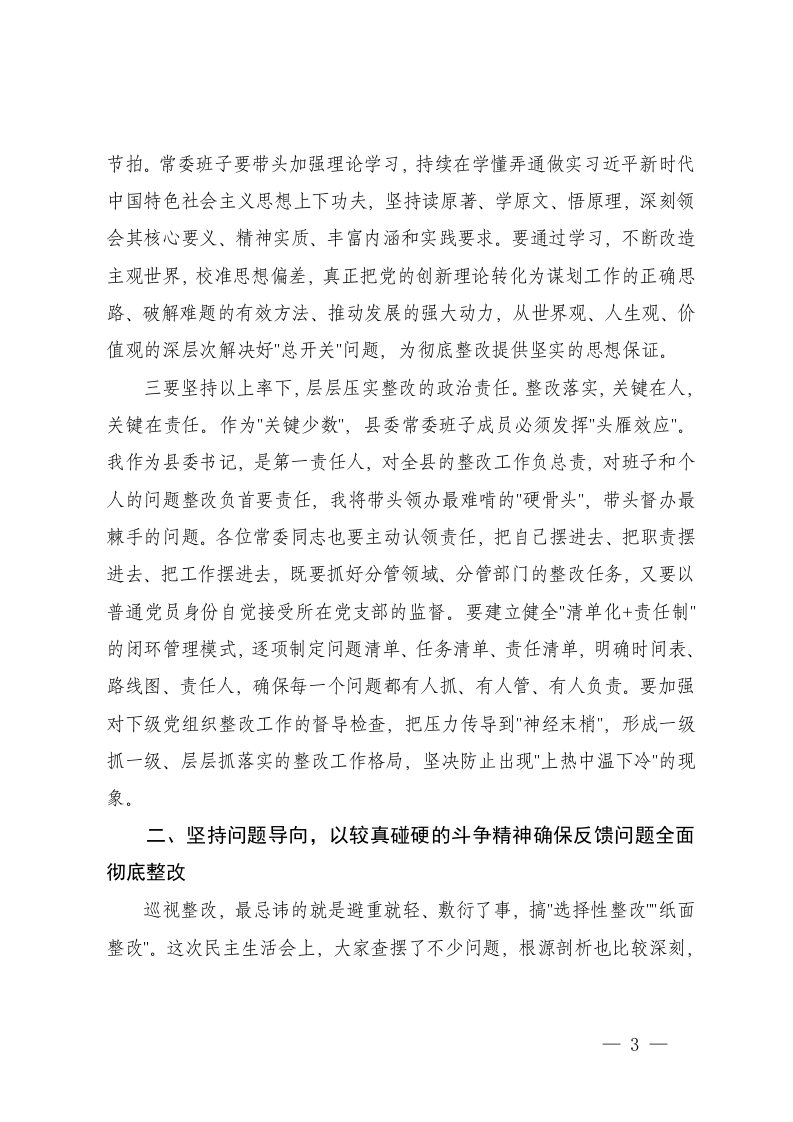 节拍。常委班子要带头加强理论学习，持续在学懂弄通做实习近平新时代中国特色社会主义思想上下功夫，坚持读原著、学原文、悟原理，深刻领会其核心要义、精神实质、丰富内涵和实践要求。要通过学习，不断改造主观世界，校准思想偏差，真正把党的创新理论转化为谋划工作的正确思路、破解难题的有效方法、推动发展的强大动力，从世界观、人生观、价值观的深层次解决好"总开关"问题，为彻底整改提供坚实的思想保证。

三要坚持以上率下，层层压实整改的政治责任。整改落实，关键在人，关键在责任。作为"关键少数"，县委常委班子成员必须发挥"头雁效应"。我作为县委书记，是第一责任人，对全县的整改工作负总责，对班子和个人的问题整改负首要责任，我将带头领办最难啃的"硬骨头"，带头督办最棘手的问题。各位常委同志也要主动认领责任，把自己摆进去、把职责摆进去、把工作摆进去，既要抓好分管领域、分管部门的整改任务，又要以普通党员身份自觉接受所在党支部的监督。要建立健全"清单化+责任制"的闭环管理模式，逐项制定问题清单、任务清单、责任清单，明确时间表、路线图、责任人，确保每一个问题都有人抓、有人管、有人负责。要加强对下级党组织整改工作的督导检查，把压力传导到"神经末梢"，形成一级抓一级、层层抓落实的整改工作格局，坚决防止出现"上热中温下冷"的现象。

二、坚持问题导向，以较真碰硬的斗争精神确保反馈问题全面彻底整改

巡视整改，最忌讳的就是避重就轻、敷衍了事，搞"选择性整改""纸面整改"。这次民主生活会上，大家查摆了不少问题，根源剖析也比较深刻，

— 3 —